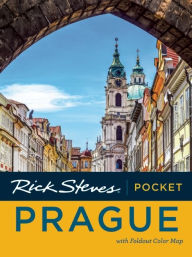 Rick Steves POCKET

PRAGUE

with Foldout Color Map